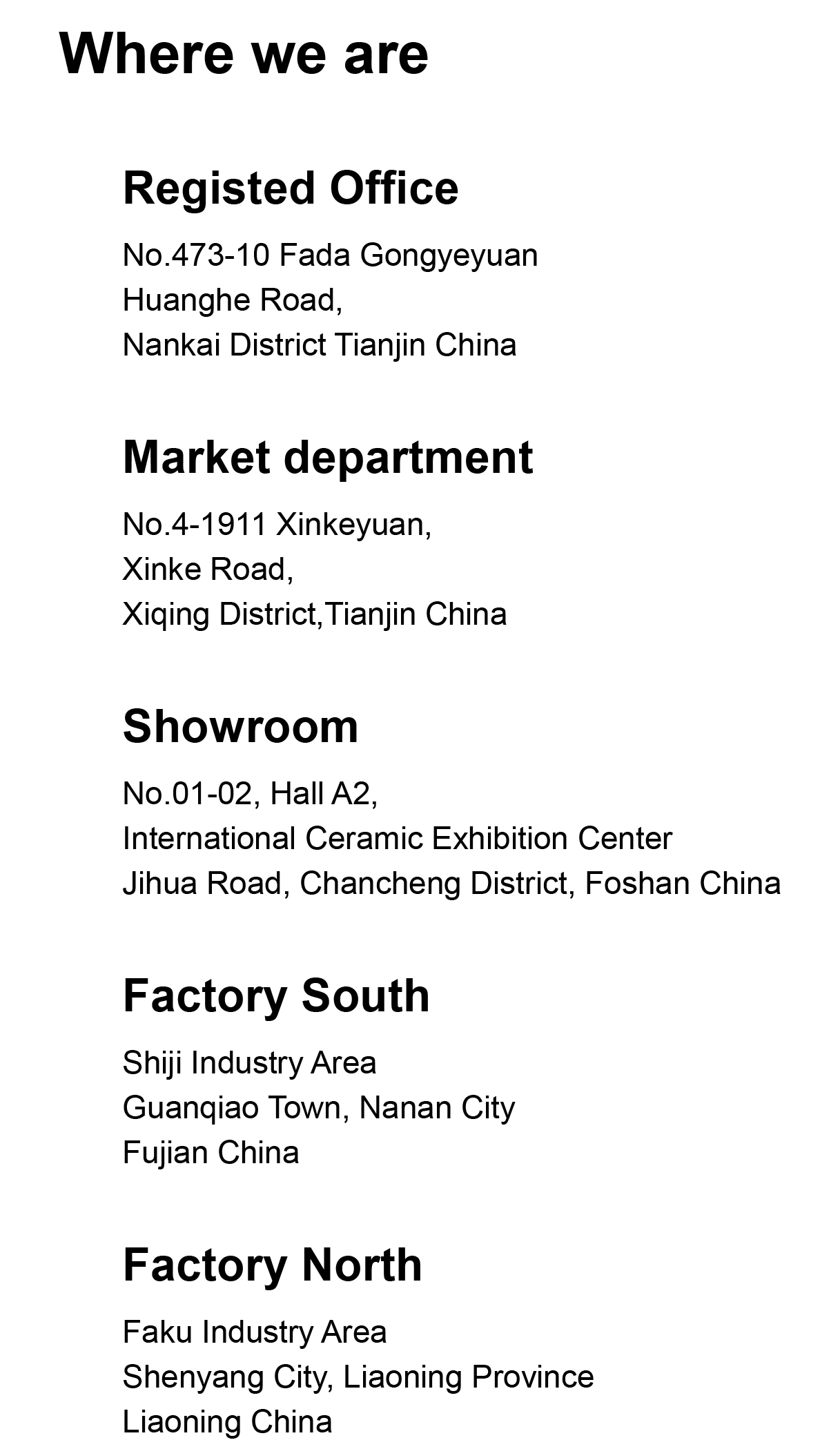 Where we are

Registed Office

No.473-10 Fada Gongyeyuan
Huanghe Road,
Nankai District Tianjin China

Market department

No.4-1911 Xinkeyuan,
Xinke Road,
Xiqing District,Tianjin China

Showroom

No.01-02, Hall A2,
International Ceramic Exhibition Center
Jihua Road, Chancheng District, Foshan China

Factory South

Shiji Industry Area
Guanqiao Town, Nanan City
Fujian China

Factory North

Faku Industry Area
Shenyang City, Liaoning Province
Liaoning China